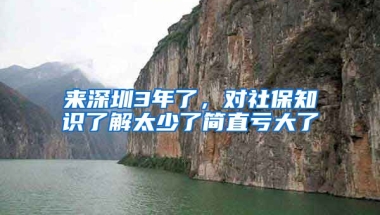 来深圳3年了，对社保知识了解太少了简直亏大了